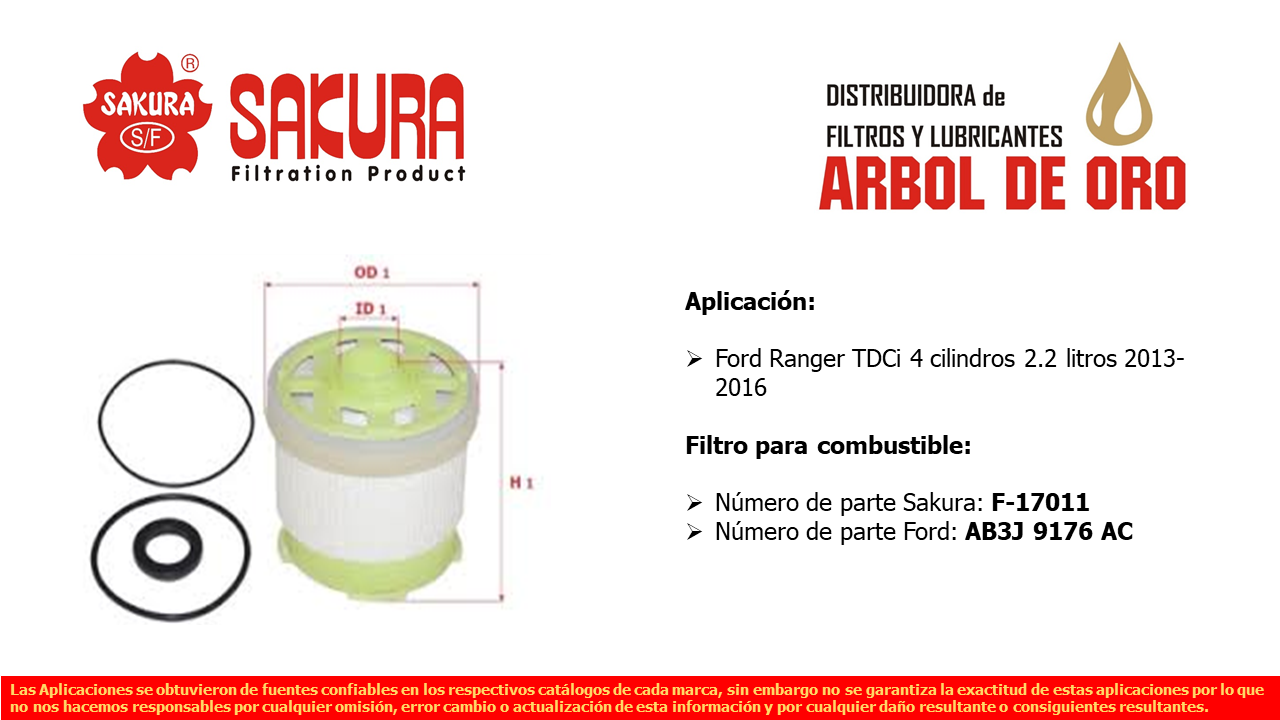 SAKURA
S/F
®
SAKURA
Filtration Product

DISTRIBUIDORA de
FILTROS Y LUBRICANTES
ARBOL DE ORO

OD 1
ID 1
H 1

Aplicación:

➢ Ford Ranger TDCi 4 cilindros 2.2 litros 2013-2016

Filtro para combustible:

➢ Número de parte Sakura: F-17011
➢ Número de parte Ford: AB3J 9176 AC

Las Aplicaciones se obtuvieron de fuentes confiables en los respectivos catálogos de cada marca, sin embargo no se garantiza la exactitud de estas aplicaciones por lo que no nos hacemos responsables por cualquier omisión, error cambio o actualización de esta información y por cualquier daño resultante o consiguientes resultantes.